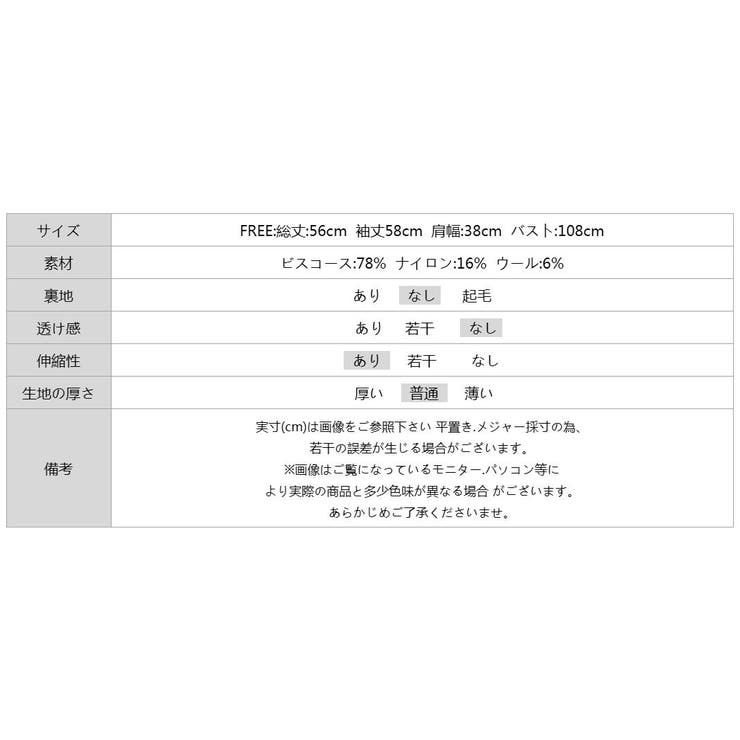 | サイズ | FREE:総丈:56cm 袖丈58cm 肩幅:38cm バスト:108cm |
|---|---|
| 素材 | ビスコース:78% ナイロン:16% ウール:6% |
| 裏地 | あり なし 起毛 |
| 透け感 | あり 若干 なし |
| 伸縮性 | あり 若干 なし |
| 生地の厚さ | 厚い 普通 薄い |
| 備考 | 実寸(cm)は画像をご参照下さい 平置き.メジャー採寸の為、若干の誤差が生じる場合がございます。※画像はご覧になっているモニター.パソコン等により実際の商品と多少色味が異なる場合 がございます。あらかじめご了承くださいませ。 |